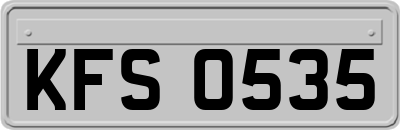 KFS 0535